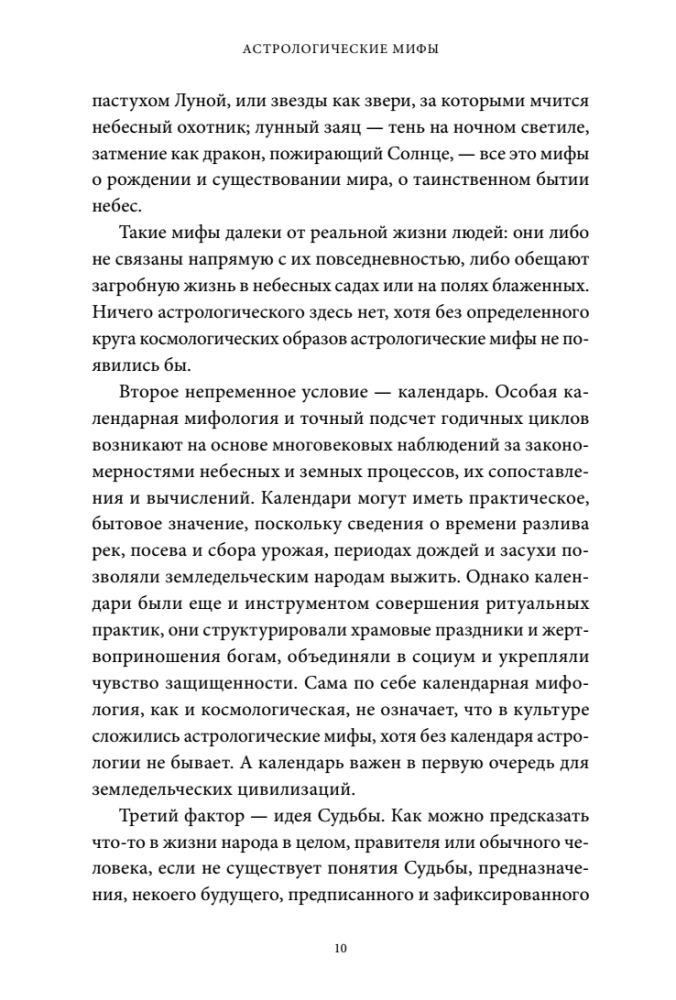 АСТРОЛОГИЧЕСКИЕ МИФЫ

пастухом Луной, или звезды как звери, за которыми мчится небесный охотник; лунный заяц — тень на ночном светиле, затмение как дракон, пожирающий Солнце, — все это мифы о рождении и существовании мира, о таинственном бытии небес.

Такие мифы далеки от реальной жизни людей: они либо не связаны напрямую с их повседневностью, либо обещают загробную жизнь в небесных садах или на полях блаженных. Ничего астрологического здесь нет, хотя без определенного круга космологических образов астрологические мифы не появились бы.

Второе непременное условие — календарь. Особая календарная мифология и точный подсчет годичных циклов возникают на основе многовековых наблюдений за закономерностями небесных и земных процессов, их сопоставления и вычислений. Календари могут иметь практическое, бытовое значение, поскольку сведения о времени разлива рек, посева и сбора урожая, периодах дождей и засухи позволяли земледельческим народам выжить. Однако календари были еще и инструментом совершения ритуальных практик, они структурировали храмовые праздники и жертвоприношения богам, объединяли в социум и укрепляли чувство защищенности. Сама по себе календарная мифология, как и космологическая, не означает, что в культуре сложились астрологические мифы, хотя без календаря астрологии не бывает. А календарь важен в первую очередь для земледельческих цивилизаций.

Третий фактор — идея Судьбы. Как можно предсказать что-то в жизни народа в целом, правителя или обычного человека, если не существует понятия Судьбы, предназначения, некоего будущего, предписанного и зафиксированного

10